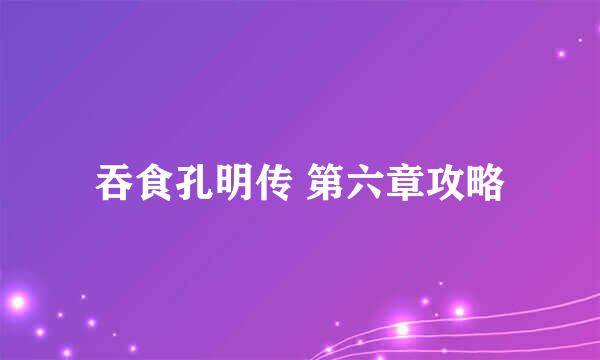 吞食孔明传 第六章攻略